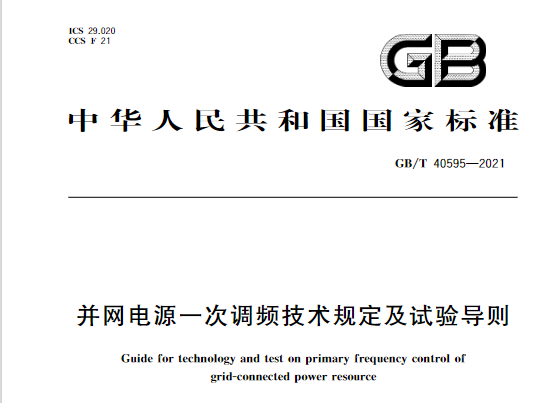 ICS 29.020
CCS F 21

GB

中华人民共和国国家标准

GB/T 40595—2021

并网电源一次调频技术规定及试验导则

Guide for technology and test on primary frequency control of grid-connected power resource